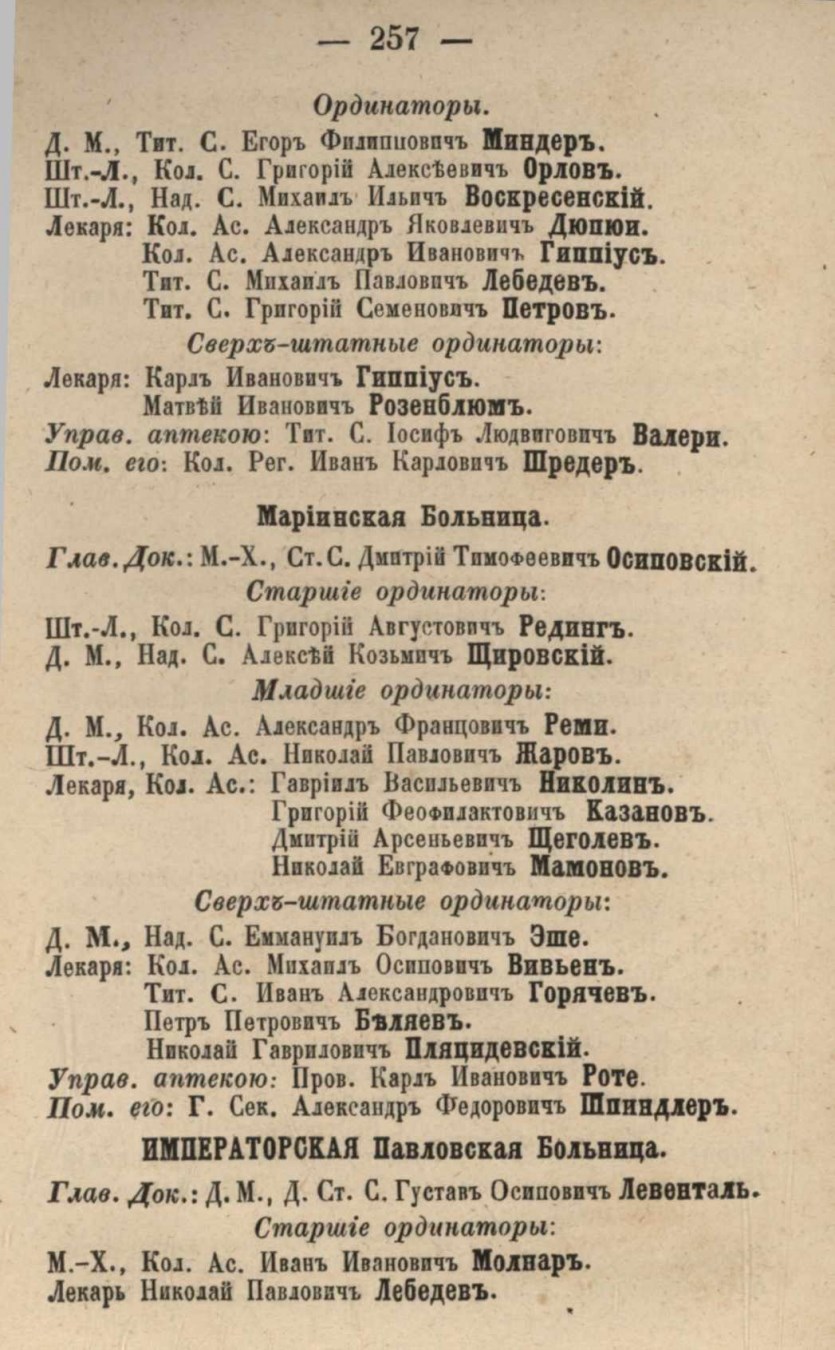 — 257 —

Ординаторы.

Д. М., Тит. С. Егоръ Филипповичъ Миндеръ.
Шт.-Л., Кол. С. Григорій Алексѣевичъ Орловъ.
Шт.-Л., Над. С. Михаилъ Ильичъ Воскресенскій.
Лекаря: Кол. Ас. Александръ Яковлевичъ Дюпюи.
Кол. Ас. Александръ Ивановичъ Гиппіусъ.
Тит. С. Михаилъ Павловичъ Лебедевъ.
Тит. С. Григорій Семеновичъ Петровъ.

Сверхъ-штатные ординаторы:

Лекаря: Карлъ Ивановичъ Гиппіусъ.
Матвѣй Ивановичъ Розенблюмъ.
Управ. аптекою: Тит. С. Іосифъ Людвиговичъ Валери.
Пом. его: Кол. Рег. Иванъ Карловичъ Шредеръ.

Маріинская Больница.

Глав. Док.: М.-Х., Ст. С. Дмитрій Тимофеевичъ Осиповскій.

Старшіе ординаторы:

Шт.-Л., Кол. С. Григорій Августовичъ Редингъ.
Д. М., Над. С. Алексѣй Козьмичъ Щировскій.

Младшіе ординаторы:

Д. М., Кол. Ас. Александръ Францовичъ Реми.
Шт.-Л., Кол. Ас. Николай Павловичъ Жаровъ.
Лекаря, Кол. Ас.: Гавріилъ Васильевичъ Николинъ.
Григорій Феофилактовичъ Казановъ.
Дмитрій Арсеньевичъ Щеголевъ.
Николай Евграфовичъ Мамоновъ.

Сверхъ-штатные ординаторы:

Д. М., Над. С. Еммануилъ Богдановичъ Эше.
Лекаря: Кол. Ас. Михаилъ Осиповичъ Вивьенъ.
Тит. С. Иванъ Александровичъ Горячевъ.
Петръ Петровичъ Бѣляевъ.
Николай Гавриловичъ Пляцидевскій.
Управ. аптекою: Пров. Карлъ Ивановичъ Роте.
Пом. его: Г. Сек. Александръ Федоровичъ Шпиндлеръ.

ИМПЕРАТОРСКАЯ Павловская Больница.

Глав. Док.: Д. М., Д. Ст. С. Густавъ Осиповичъ Левенталь.

Старшіе ординаторы:

М.-Х., Кол. Ас. Иванъ Ивановичъ Молнаръ.
Лекарь Николай Павловичъ Лебедевъ.